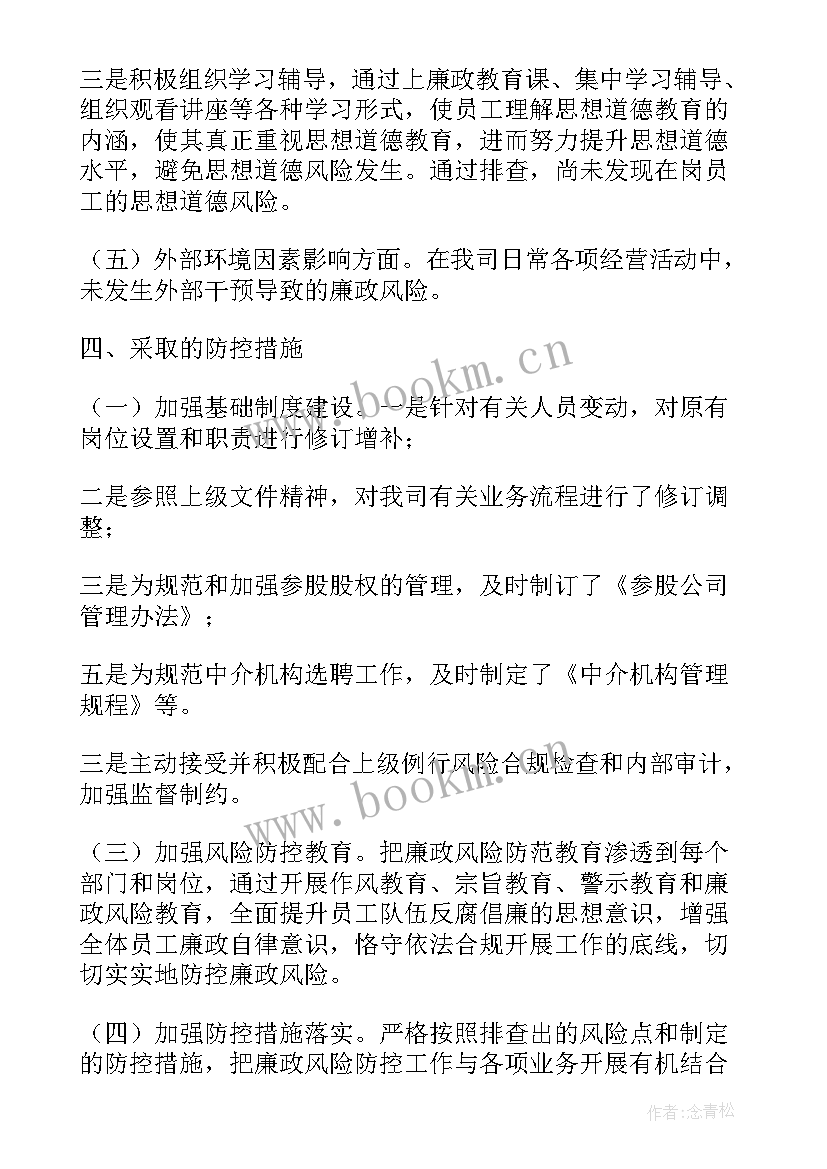 三是积极组织学习辅导，通过上廉政教育课、集中学习辅导、组织观看讲座等各种学习形式，使员工理解思想道德教育的内涵，使其真正重视思想道德教育，进而努力提升思想道德水平，避免思想道德风险发生。通过排查，尚未发现在岗员工的思想道德风险。

（五）外部环境因素影响方面。在我司日常各项经营活动中，未发生外部干预导致的廉政风险。

四、采取的防控措施

（一）加强基础制度建设。一是针对有关人员变动，对原有岗位设置和职责进行修订增补；

二是参照上级文件精神，对我司有关业务流程进行了修订调整；

三是为规范和加强参股股权的管理，及时制订了《参股公司管理办法》；

五是为规范中介机构选聘工作，及时制定了《中介机构管理规程》等。

三是主动接受并积极配合上级例行风险合规检查和内部审计，加强监督制约。

（三）加强风险防控教育。把廉政风险防范教育渗透到每个部门和岗位，通过开展作风教育、宗旨教育、警示教育和廉政风险教育，全面提升员工队伍反腐倡廉的思想意识，增强全体员工廉政自律意识，恪守依法合规开展工作的底线，切切实实地防控廉政风险。

（四）加强防控措施落实。严格按照排查出的风险点和制定的防控措施，把廉政风险防控工作与各项业务开展有机结合

www.bookm.cn

www.bookm.cn

作者：念青松